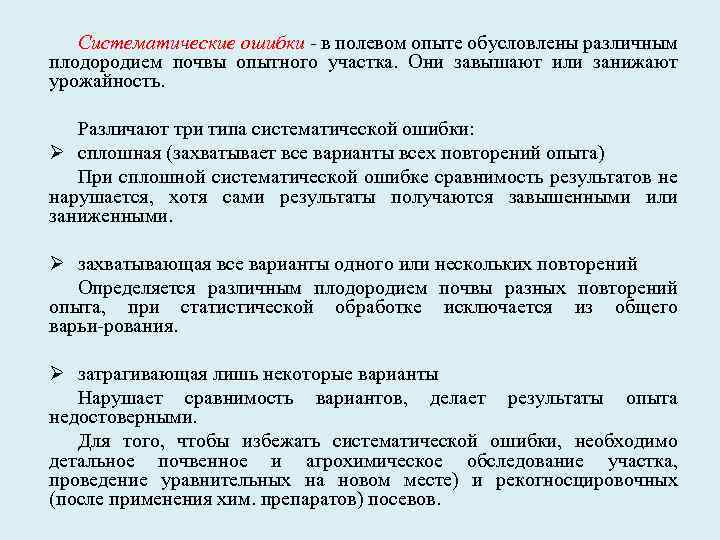 Систематические ошибки - в полевом опыте обусловлены различным плодородием почвы опытного участка. Они завышают или занижают урожайность.

Различают три типа систематической ошибки:
➢ сплошная (захватывает все варианты всех повторений опыта)
При сплошной систематической ошибке сравнимость результатов не нарушается, хотя сами результаты получаются завышенными или заниженными.

➢ захватывающая все варианты одного или нескольких повторений
Определяется различным плодородием почвы разных повторений опыта, при статистической обработке исключается из общего варьи-рования.

➢ затрагивающая лишь некоторые варианты
Нарушает сравнимость вариантов, делает результаты опыта недостоверными.
Для того, чтобы избежать систематической ошибки, необходимо детальное почвенное и агрохимическое обследование участка, проведение уравнительных на новом месте) и рекогносцировочных (после применения хим. препаратов) посевов.